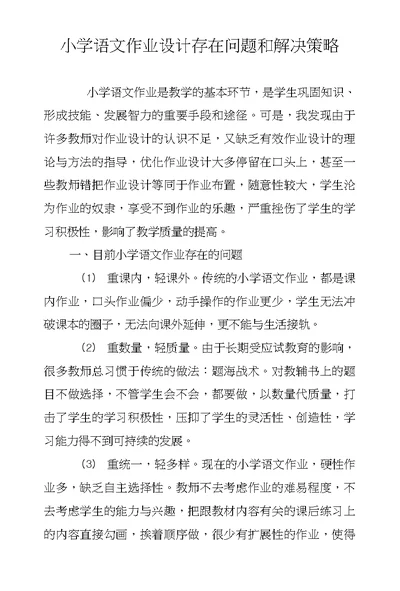 小学语文作业设计存在问题和解决策略

小学语文作业是教学的基本环节，是学生巩固知识、形成技能、发展智力的重要手段和途径。可是，我发现由于许多教师对作业设计的认识不足，又缺乏有效作业设计的理论与方法的指导，优化作业设计大多停留在口头上，甚至一些教师错把作业设计等同于作业布置，随意性较大，学生沦为作业的奴隶，享受不到作业的乐趣，严重挫伤了学生的学习积极性，影响了教学质量的提高。

一、目前小学语文作业存在的问题

（1） 重课内，轻课外。传统的小学语文作业，都是课内作业，口头作业偏少，动手操作的作业更少，学生无法冲破课本的圈子，无法向课外延伸，更不能与生活接轨。

（2） 重数量，轻质量。由于长期受应试教育的影响，很多教师总习惯于传统的做法：题海战术。对教辅书上的题目不做选择，不管学生会不会，都要做，以数量代质量，打击了学生的学习积极性，压抑了学生的灵活性、创造性，学习能力得不到可持续的发展。

（3） 重统一，轻多样。现在的小学语文作业，硬性作业多，缺乏自主选择性。教师不去考虑作业的难易程度，不去考虑学生的能力与兴趣，把跟教材内容有关的课后练习上的内容直接勾画，挨着顺序做，很少有扩展性的作业，使得